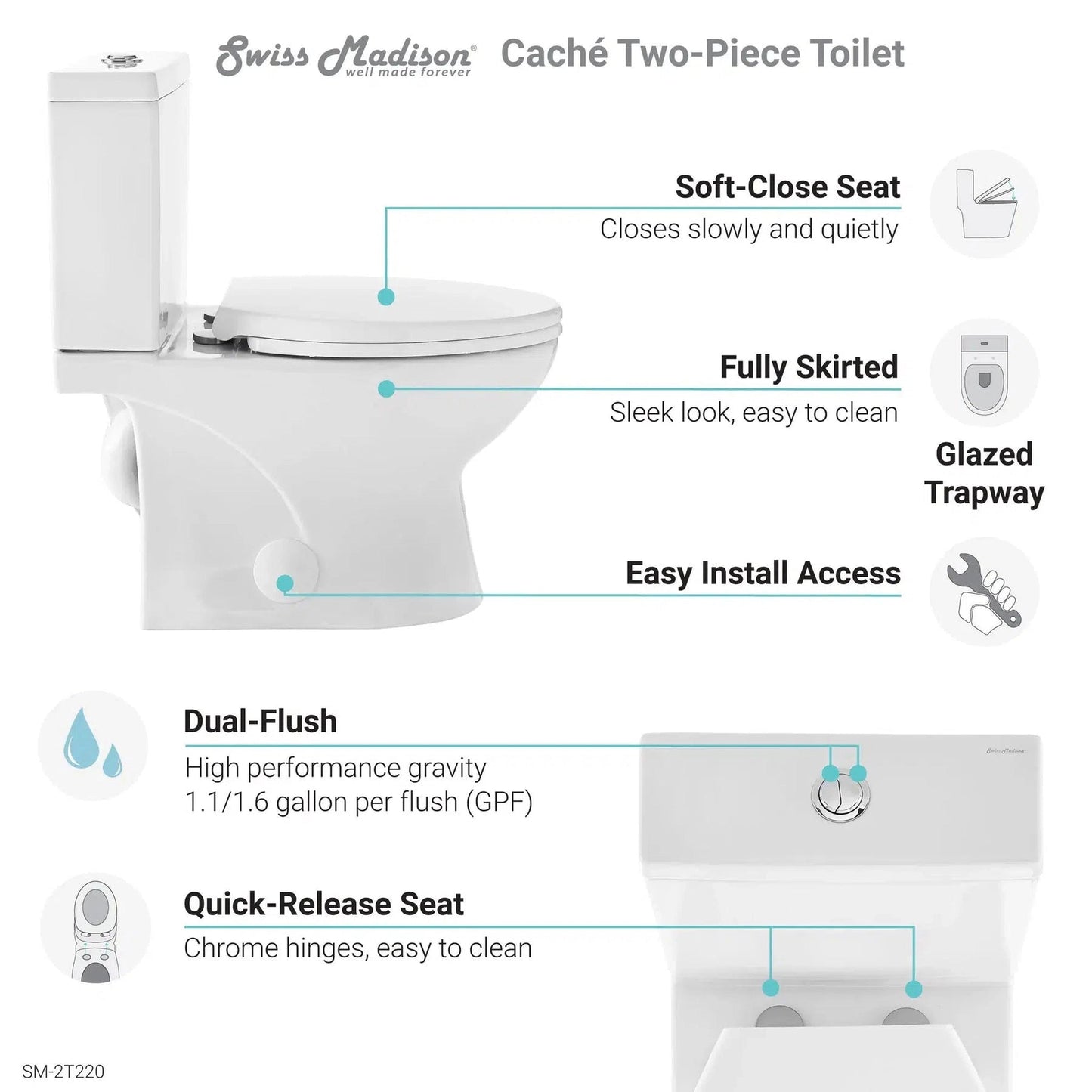 Swiss Madison® well made forever

Caché Two-Piece Toilet

Soft-Close Seat
Closes slowly and quietly

Fully Skirted
Sleek look, easy to clean

Glazed Trapway

Easy Install Access

Dual-Flush
High performance gravity
1.1/1.6 gallon per flush (GPF)

Quick-Release Seat
Chrome hinges, easy to clean

SM-2T220